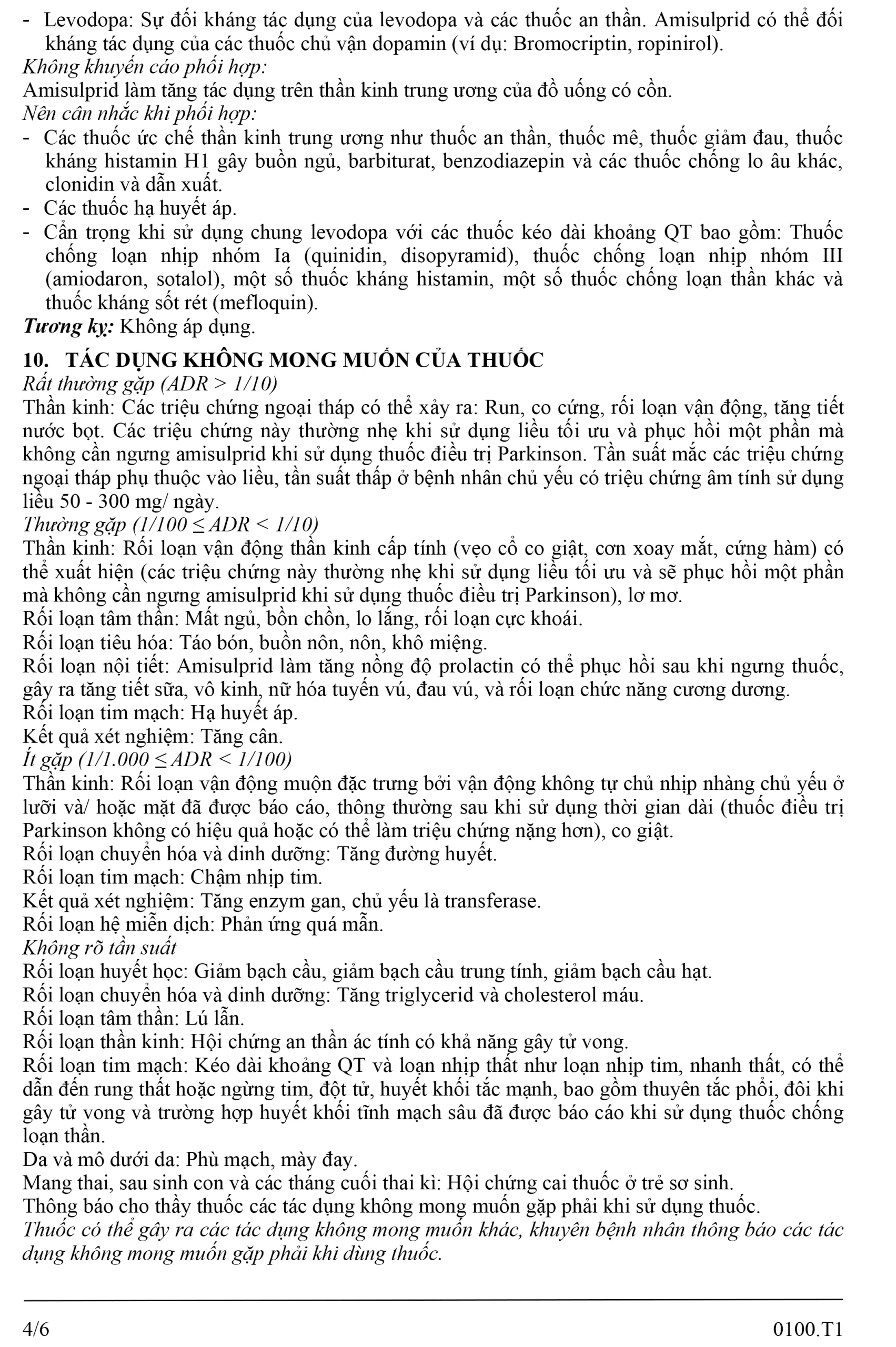 - Levodopa: Sự đối kháng tác dụng của levodopa và các thuốc an thần. Amisulprid có thể đối kháng tác dụng của các thuốc chủ vận dopamin (ví dụ: Bromocriptin, ropinirol).
Không khuyến cáo phối hợp:
Amisulprid làm tăng tác dụng trên thần kinh trung ương của đồ uống có cồn.
Nên cân nhắc khi phối hợp:
- Các thuốc ức chế thần kinh trung ương như thuốc an thần, thuốc mê, thuốc giảm đau, thuốc kháng histamin H1 gây buồn ngủ, barbiturat, benzodiazepin và các thuốc chống lo âu khác, clonidin và dẫn xuất.
- Các thuốc hạ huyết áp.
- Cẩn trọng khi sử dụng chung levodopa với các thuốc kéo dài khoảng QT bao gồm: Thuốc chống loạn nhịp nhóm Ia (quinidin, disopyramid), thuốc chống loạn nhịp nhóm III (amiodaron, sotalol), một số thuốc kháng histamin, một số thuốc chống loạn thần khác và thuốc kháng sốt rét (mefloquin).
Tương kỵ: Không áp dụng.

10. TÁC DỤNG KHÔNG MONG MUỐN CỦA THUỐC
Rất thường gặp (ADR > 1/10)
Thần kinh: Các triệu chứng ngoại tháp có thể xảy ra: Run, co cứng, rối loạn vận động, tăng tiết nước bọt. Các triệu chứng này thường nhẹ khi sử dụng liều tối ưu và phục hồi một phần mà không cần ngưng amisulprid khi sử dụng thuốc điều trị Parkinson. Tần suất mắc các triệu chứng ngoại tháp phụ thuộc vào liều, tần suất thấp ở bệnh nhân chủ yếu có triệu chứng âm tính sử dụng liều 50 - 300 mg/ ngày.
Thường gặp (1/100 ≤ ADR < 1/10)
Thần kinh: Rối loạn vận động thần kinh cấp tính (vẹo cổ co giật, cơn xoay mắt, cứng hàm) có thể xuất hiện (các triệu chứng này thường nhẹ khi sử dụng liều tối ưu và sẽ phục hồi một phần mà không cần ngưng amisulprid khi sử dụng thuốc điều trị Parkinson), lơ mơ.
Rối loạn tâm thần: Mất ngủ, bồn chồn, lo lắng, rối loạn cực khoái.
Rối loạn tiêu hóa: Táo bón, buồn nôn, nôn, khô miệng.
Rối loạn nội tiết: Amisulprid làm tăng nồng độ prolactin có thể phục hồi sau khi ngưng thuốc, gây ra tăng tiết sữa, vô kinh, nữ hóa tuyến vú, đau vú, và rối loạn chức năng cương dương.
Rối loạn tim mạch: Hạ huyết áp.
Kết quả xét nghiệm: Tăng cân.
Ít gặp (1/1.000 ≤ ADR < 1/100)
Thần kinh: Rối loạn vận động muộn đặc trưng bởi vận động không tự chủ nhịp nhàng chủ yếu ở lưỡi và/ hoặc mặt đã được báo cáo, thông thường sau khi sử dụng thời gian dài (thuốc điều trị Parkinson không có hiệu quả hoặc có thể làm triệu chứng nặng hơn), co giật.
Rối loạn chuyển hóa và dinh dưỡng: Tăng đường huyết.
Rối loạn tim mạch: Chậm nhịp tim.
Kết quả xét nghiệm: Tăng enzym gan, chủ yếu là transferase.
Rối loạn hệ miễn dịch: Phản ứng quá mẫn.
Không rõ tần suất
Rối loạn huyết học: Giảm bạch cầu, giảm bạch cầu trung tính, giảm bạch cầu hạt.
Rối loạn chuyển hóa và dinh dưỡng: Tăng triglycerid và cholesterol máu.
Rối loạn tâm thần: Lú lẫn.
Rối loạn thần kinh: Hội chứng an thần ác tính có khả năng gây tử vong.
Rối loạn tim mạch: Kéo dài khoảng QT và loạn nhịp thất như loạn nhịp tim, nhanh thất, có thể dẫn đến rung thất hoặc ngừng tim, đột tử, huyết khối tắc mạnh, bao gồm thuyên tắc phổi, đôi khi gây tử vong và trường hợp huyết khối tĩnh mạch sâu đã được báo cáo khi sử dụng thuốc chống loạn thần.
Da và mô dưới da: Phù mạch, mày đay.
Mang thai, sau sinh con và các tháng cuối thai kì: Hội chứng cai thuốc ở trẻ sơ sinh.
Thông báo cho thầy thuốc các tác dụng không mong muốn gặp phải khi sử dụng thuốc.
Thuốc có thể gây ra các tác dụng không mong muốn khác, khuyên bệnh nhân thông báo các tác dụng không mong muốn gặp phải khi dùng thuốc.

4/6 0100.T1